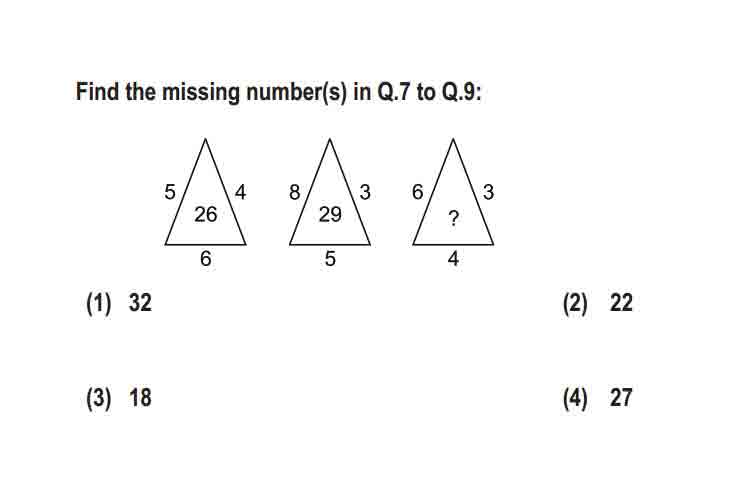 Find the missing number(s) in Q.7 to Q.9:

5 4 26 6

8 3 29 5

6 3 ? 4

(1) 32

(2) 22

(3) 18

(4) 27